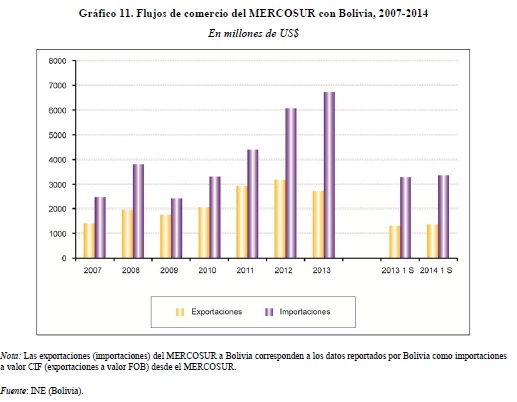 Gráfico 11. Flujos de comercio del MERCOSUR con Bolivia, 2007-2014

En millones de US$

8000
7000
6000
5000
4000
3000
2000
1000
0

2007 2008 2009 2010 2011 2012 2013 2013 1 S 2014 1 S

Exportaciones Importaciones

Nota: Las exportaciones (importaciones) del MERCOSUR a Bolivia corresponden a los datos reportados por Bolivia como importaciones a valor CIF (exportaciones a valor FOB) desde el MERCOSUR.

Fuente: INE (Bolivia).